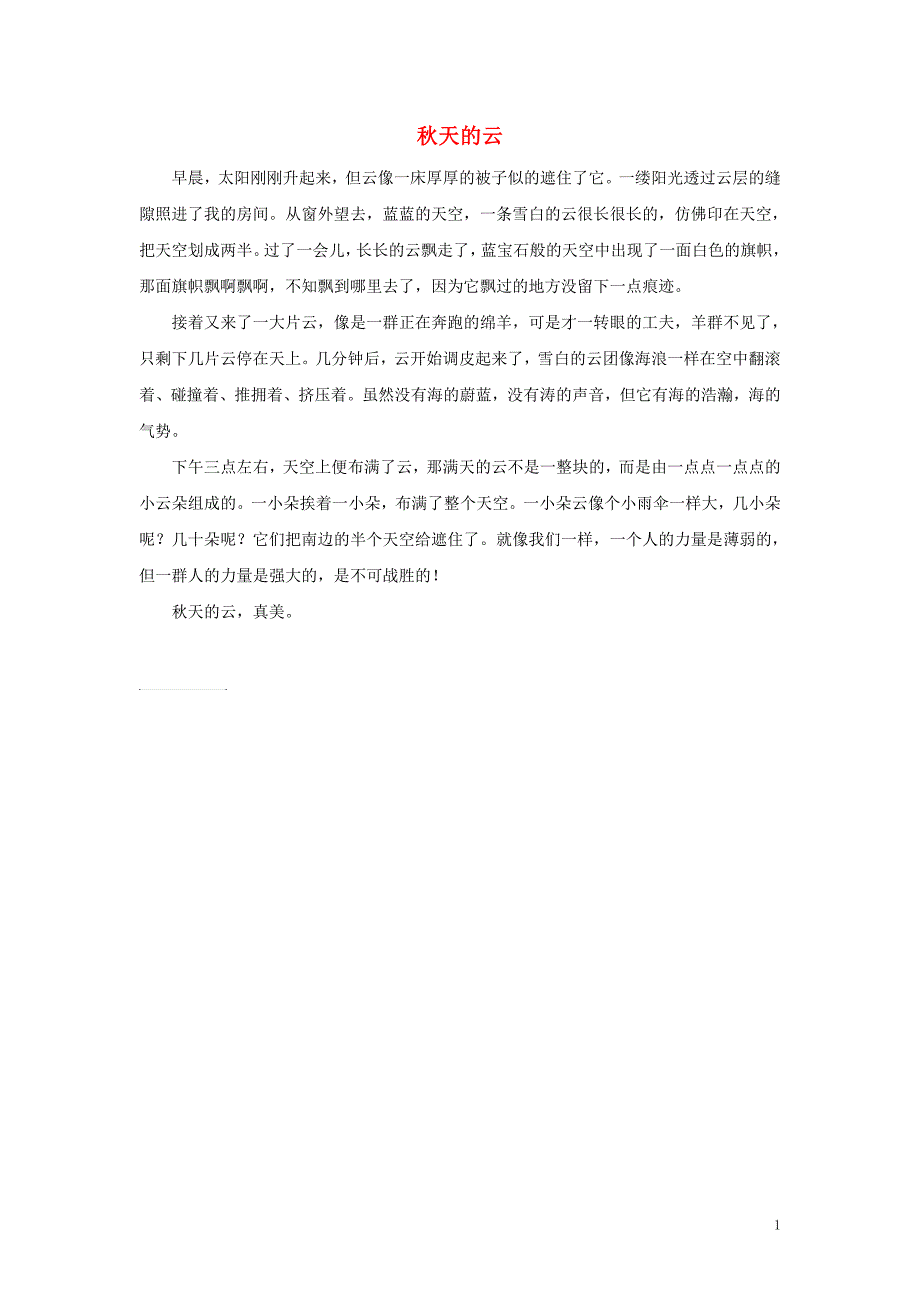 秋天的云

早晨，太阳刚刚升起来，但云像一床厚厚的被子似的遮住了它。一缕阳光透过云层的缝隙照进了我的房间。从窗外望去，蓝蓝的天空，一条雪白的云很长很长的，仿佛印在天空，把天空划成两半。过了一会儿，长长的云飘走了，蓝宝石般的天空中出现了一面白色的旗帜，那面旗帜飘啊飘啊，不知飘到哪里去了，因为它飘过的地方没留下一点痕迹。

接着又来了一大片云，像是一群正在奔跑的绵羊，可是才一转眼的工夫，羊群不见了，只剩下几片云停在天上。几分钟后，云开始调皮起来了，雪白的云团像海浪一样在空中翻滚着、碰撞着、推拥着、挤压着。虽然没有海的蔚蓝，没有涛的声音，但它有海的浩瀚，海的气势。

下午三点左右，天空上便布满了云，那满天的云不是一整块的，而是由一点点一点点的小云朵组成的。一小朵挨着一小朵，布满了整个天空。一小朵云像个小雨伞一样大，几小朵呢？几十朵呢？它们把南边的半个天空给遮住了。就像我们一样，一个人的力量是薄弱的，但一群人的力量是强大的，是不可战胜的！

秋天的云，真美。

1